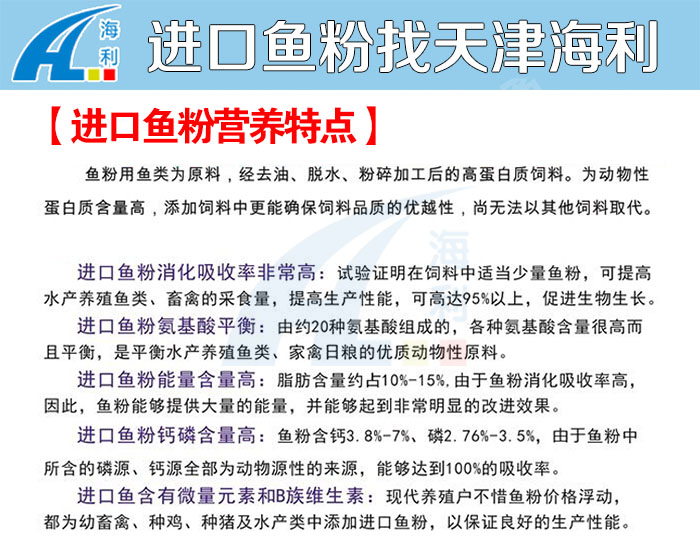 海利

进口鱼粉找天津海利

【进口鱼粉营养特点】

鱼粉用鱼类为原料，经去油、脱水、粉碎加工后的高蛋白质饲料。为动物性蛋白质含量高，添加饲料中更能确保饲料品质的优越性，尚无法以其他饲料取代。

进口鱼粉消化吸收率非常高：试验证明在饲料中适当少量鱼粉，可提高水产养殖鱼类、畜禽的采食量，提高生产性能，可高达95%以上，促进生物生长。

进口鱼粉氨基酸平衡：由约20种氨基酸组成的，各种氨基酸含量很高而且平衡，是平衡水产养殖鱼类、家禽日粮的优质动物性原料。

进口鱼粉能量含量高：脂肪含量约占10%-15%，由于鱼粉消化吸收率高，因此，鱼粉能够提供大量的能量，并能够起到非常明显的改进效果。

进口鱼粉钙磷含量高：鱼粉含钙3.8%-7%、磷2.76%-3.5%，由于鱼粉中所含的磷源、钙源全部为动物源性的来源，能够达到100%的吸收率。

进口鱼含有微量元素和B族维生素：现代养殖户不惜鱼粉价格浮动，都为幼畜禽、种鸡、种猪及水产类中添加进口鱼粉，以保证良好的生产性能。